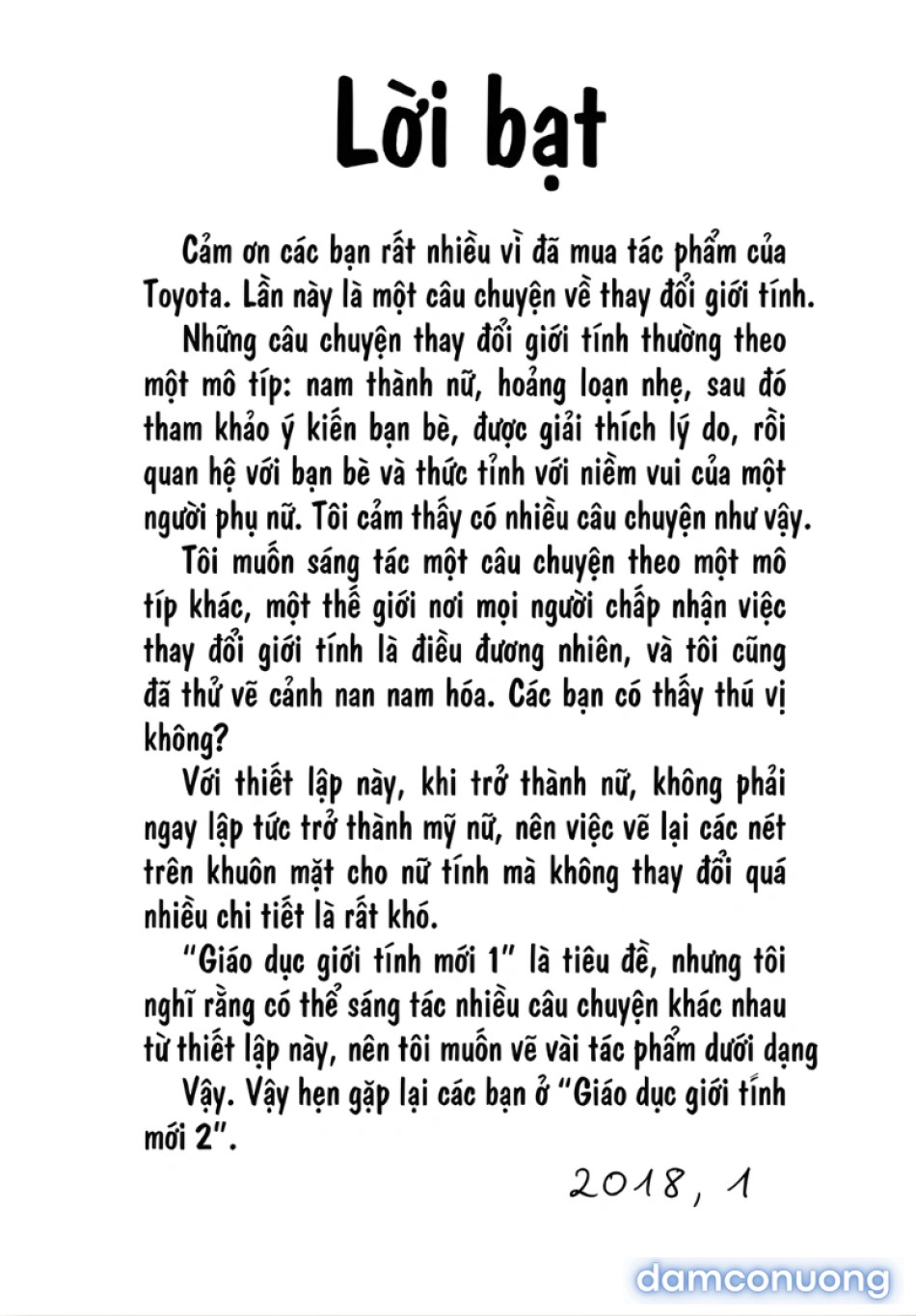 Lời bạt

Cảm ơn các bạn rất nhiều vì đã mua tác phẩm của Toyota. Lần này là một câu chuyện về thay đổi giới tính.

Những câu chuyện thay đổi giới tính thường theo một mô típ: nam thành nữ, hoảng loạn nhẹ, sau đó tham khảo ý kiến bạn bè, được giải thích lý do, rồi quan hệ với bạn bè và thức tỉnh với niềm vui của một người phụ nữ. Tôi cảm thấy có nhiều câu chuyện như vậy.

Tôi muốn sáng tác một câu chuyện theo một mô típ khác, một thế giới nơi mọi người chấp nhận việc thay đổi giới tính là điều đương nhiên, và tôi cũng đã thử vẽ cảnh nan nam hóa. Các bạn có thấy thú vị không?

Với thiết lập này, khi trở thành nữ, không phải ngay lập tức trở thành mỹ nữ, nên việc vẽ lại các nét trên khuôn mặt cho nữ tính mà không thay đổi quá nhiều chi tiết là rất khó.

"Giáo dục giới tính mới 1" là tiêu đề, nhưng tôi nghĩ rằng có thể sáng tác nhiều câu chuyện khác nhau từ thiết lập này, nên tôi muốn vẽ vài tác phẩm dưới dạng

Vậy. Vậy hẹn gặp lại các bạn ở "Giáo dục giới tính mới 2".

2018, 1

damconuong